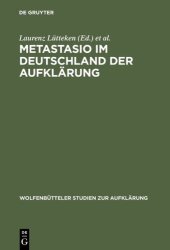 DE GRUYTER

Laurenz Lütteken (Ed.) et al.

METASTASIO IM DEUTSCHLAND DER AUFKLÄRUNG

WOLFENBÜTTELER STUDIEN ZUR AUFKLÄRUNG

DE G